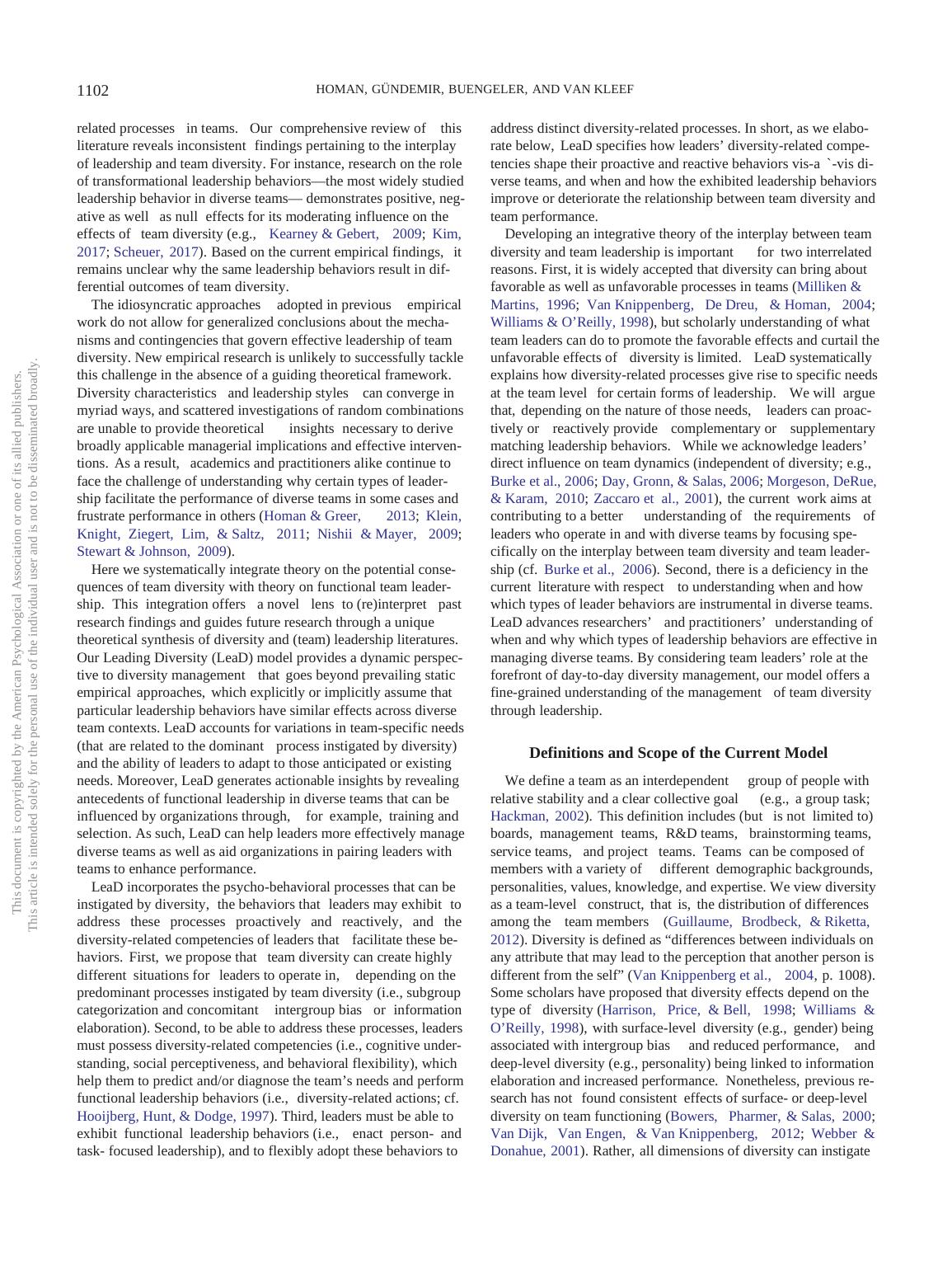 1102

HOMAN, GÜNDEMIR, BUENGELER, AND VAN KLEEF

This document is copyrighted by the American Psychological Association or one of its allied publishers.
This article is intended solely for the personal use of the individual user and is not to be disseminated broadly.

related processes in teams. Our comprehensive review of this literature reveals inconsistent findings pertaining to the interplay of leadership and team diversity. For instance, research on the role of transformational leadership behaviors—the most widely studied leadership behavior in diverse teams— demonstrates positive, negative as well as null effects for its moderating influence on the effects of team diversity (e.g., Kearney & Gebert, 2009; Kim, 2017; Scheuer, 2017). Based on the current empirical findings, it remains unclear why the same leadership behaviors result in differential outcomes of team diversity.

The idiosyncratic approaches adopted in previous empirical work do not allow for generalized conclusions about the mechanisms and contingencies that govern effective leadership of team diversity. New empirical research is unlikely to successfully tackle this challenge in the absence of a guiding theoretical framework. Diversity characteristics and leadership styles can converge in myriad ways, and scattered investigations of random combinations are unable to provide theoretical insights necessary to derive broadly applicable managerial implications and effective interventions. As a result, academics and practitioners alike continue to face the challenge of understanding why certain types of leadership facilitate the performance of diverse teams in some cases and frustrate performance in others (Homan & Greer, 2013; Klein, Knight, Ziegert, Lim, & Saltz, 2011; Nishii & Mayer, 2009; Stewart & Johnson, 2009).

Here we systematically integrate theory on the potential consequences of team diversity with theory on functional team leadership. This integration offers a novel lens to (re)interpret past research findings and guides future research through a unique theoretical synthesis of diversity and (team) leadership literatures. Our Leading Diversity (LeaD) model provides a dynamic perspective to diversity management that goes beyond prevailing static empirical approaches, which explicitly or implicitly assume that particular leadership behaviors have similar effects across diverse team contexts. LeaD accounts for variations in team-specific needs (that are related to the dominant process instigated by diversity) and the ability of leaders to adapt to those anticipated or existing needs. Moreover, LeaD generates actionable insights by revealing antecedents of functional leadership in diverse teams that can be influenced by organizations through, for example, training and selection. As such, LeaD can help leaders more effectively manage diverse teams as well as aid organizations in pairing leaders with teams to enhance performance.

LeaD incorporates the psycho-behavioral processes that can be instigated by diversity, the behaviors that leaders may exhibit to address these processes proactively and reactively, and the diversity-related competencies of leaders that facilitate these behaviors. First, we propose that team diversity can create highly different situations for leaders to operate in, depending on the predominant processes instigated by team diversity (i.e., subgroup categorization and concomitant intergroup bias or information elaboration). Second, to be able to address these processes, leaders must possess diversity-related competencies (i.e., cognitive understanding, social perceptiveness, and behavioral flexibility), which help them to predict and/or diagnose the team's needs and perform functional leadership behaviors (i.e., diversity-related actions; cf. Hooijberg, Hunt, & Dodge, 1997). Third, leaders must be able to exhibit functional leadership behaviors (i.e., enact person- and task- focused leadership), and to flexibly adopt these behaviors to

address distinct diversity-related processes. In short, as we elaborate below, LeaD specifies how leaders' diversity-related competencies shape their proactive and reactive behaviors vis-a `-vis diverse teams, and when and how the exhibited leadership behaviors improve or deteriorate the relationship between team diversity and team performance.

Developing an integrative theory of the interplay between team diversity and team leadership is important for two interrelated reasons. First, it is widely accepted that diversity can bring about favorable as well as unfavorable processes in teams (Milliken & Martins, 1996; Van Knippenberg, De Dreu, & Homan, 2004; Williams & O'Reilly, 1998), but scholarly understanding of what team leaders can do to promote the favorable effects and curtail the unfavorable effects of diversity is limited. LeaD systematically explains how diversity-related processes give rise to specific needs at the team level for certain forms of leadership. We will argue that, depending on the nature of those needs, leaders can proactively or reactively provide complementary or supplementary matching leadership behaviors. While we acknowledge leaders' direct influence on team dynamics (independent of diversity; e.g., Burke et al., 2006; Day, Gronn, & Salas, 2006; Morgeson, DeRue, & Karam, 2010; Zaccaro et al., 2001), the current work aims at contributing to a better understanding of the requirements of leaders who operate in and with diverse teams by focusing specifically on the interplay between team diversity and team leadership (cf. Burke et al., 2006). Second, there is a deficiency in the current literature with respect to understanding when and how which types of leader behaviors are instrumental in diverse teams. LeaD advances researchers' and practitioners' understanding of when and why which types of leadership behaviors are effective in managing diverse teams. By considering team leaders' role at the forefront of day-to-day diversity management, our model offers a fine-grained understanding of the management of team diversity through leadership.

Definitions and Scope of the Current Model

We define a team as an interdependent group of people with relative stability and a clear collective goal (e.g., a group task; Hackman, 2002). This definition includes (but is not limited to) boards, management teams, R&D teams, brainstorming teams, service teams, and project teams. Teams can be composed of members with a variety of different demographic backgrounds, personalities, values, knowledge, and expertise. We view diversity as a team-level construct, that is, the distribution of differences among the team members (Guillaume, Brodbeck, & Riketta, 2012). Diversity is defined as "differences between individuals on any attribute that may lead to the perception that another person is different from the self" (Van Knippenberg et al., 2004, p. 1008). Some scholars have proposed that diversity effects depend on the type of diversity (Harrison, Price, & Bell, 1998; Williams & O'Reilly, 1998), with surface-level diversity (e.g., gender) being associated with intergroup bias and reduced performance, and deep-level diversity (e.g., personality) being linked to information elaboration and increased performance. Nonetheless, previous research has not found consistent effects of surface- or deep-level diversity on team functioning (Bowers, Pharmer, & Salas, 2000; Van Dijk, Van Engen, & Van Knippenberg, 2012; Webber & Donahue, 2001). Rather, all dimensions of diversity can instigate